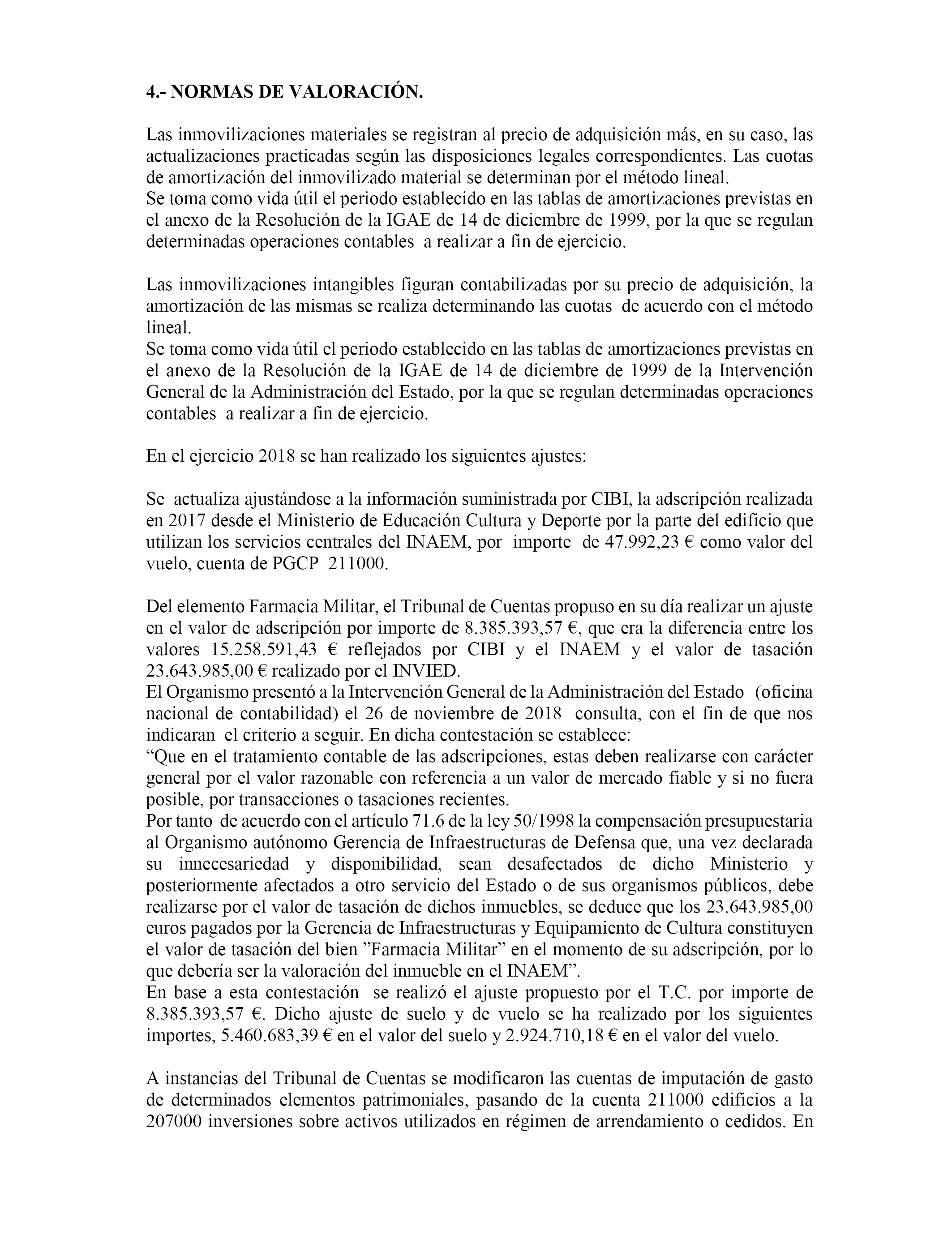 4.- NORMAS DE VALORACIÓN.

Las inmovilizaciones materiales se registran al precio de adquisición más, en su caso, las actualizaciones practicadas según las disposiciones legales correspondientes. Las cuotas de amortización del inmovilizado material se determinan por el método lineal.
Se toma como vida útil el periodo establecido en las tablas de amortizaciones previstas en el anexo de la Resolución de la IGAE de 14 de diciembre de 1999, por la que se regulan determinadas operaciones contables a realizar a fin de ejercicio.

Las inmovilizaciones intangibles figuran contabilizadas por su precio de adquisición, la amortización de las mismas se realiza determinando las cuotas de acuerdo con el método lineal.
Se toma como vida útil el periodo establecido en las tablas de amortizaciones previstas en el anexo de la Resolución de la IGAE de 14 de diciembre de 1999 de la Intervención General de la Administración del Estado, por la que se regulan determinadas operaciones contables a realizar a fin de ejercicio.

En el ejercicio 2018 se han realizado los siguientes ajustes:

Se actualiza ajustándose a la información suministrada por CIBI, la adscripción realizada en 2017 desde el Ministerio de Educación Cultura y Deporte por la parte del edificio que utilizan los servicios centrales del INAEM, por importe de 47.992,23 € como valor del vuelo, cuenta de PGCP 211000.

Del elemento Farmacia Militar, el Tribunal de Cuentas propuso en su día realizar un ajuste en el valor de adscripción por importe de 8.385.393,57 €, que era la diferencia entre los valores 15.258.591,43 € reflejados por CIBI y el INAEM y el valor de tasación 23.643.985,00 € realizado por el INVIED.
El Organismo presentó a la Intervención General de la Administración del Estado (oficina nacional de contabilidad) el 26 de noviembre de 2018 consulta, con el fin de que nos indicaran el criterio a seguir. En dicha contestación se establece:
“Que en el tratamiento contable de las adscripciones, estas deben realizarse con carácter general por el valor razonable con referencia a un valor de mercado fiable y si no fuera posible, por transacciones o tasaciones recientes.
Por tanto de acuerdo con el artículo 71.6 de la ley 50/1998 la compensación presupuestaria al Organismo autónomo Gerencia de Infraestructuras de Defensa que, una vez declarada su innecesariedad y disponibilidad, sean desafectados de dicho Ministerio y posteriormente afectados a otro servicio del Estado o de sus organismos públicos, debe realizarse por el valor de tasación de dichos inmuebles, se deduce que los 23.643.985,00 euros pagados por la Gerencia de Infraestructuras y Equipamiento de Cultura constituyen el valor de tasación del bien ”Farmacia Militar” en el momento de su adscripción, por lo que debería ser la valoración del inmueble en el INAEM”.
En base a esta contestación se realizó el ajuste propuesto por el T.C. por importe de 8.385.393,57 €. Dicho ajuste de suelo y de vuelo se ha realizado por los siguientes importes, 5.460.683,39 € en el valor del suelo y 2.924.710,18 € en el valor del vuelo.

A instancias del Tribunal de Cuentas se modificaron las cuentas de imputación de gasto de determinados elementos patrimoniales, pasando de la cuenta 211000 edificios a la 207000 inversiones sobre activos utilizados en régimen de arrendamiento o cedidos. En